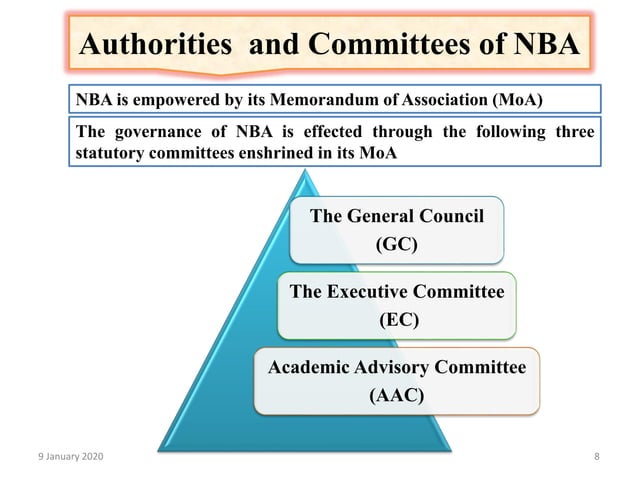 Authorities and Committees of NBA

NBA is empowered by its Memorandum of Association (MoA)

The governance of NBA is effected through the following three statutory committees enshrined in its MoA

The General Council (GC)

The Executive Committee (EC)

Academic Advisory Committee (AAC)

9 January 2020

8